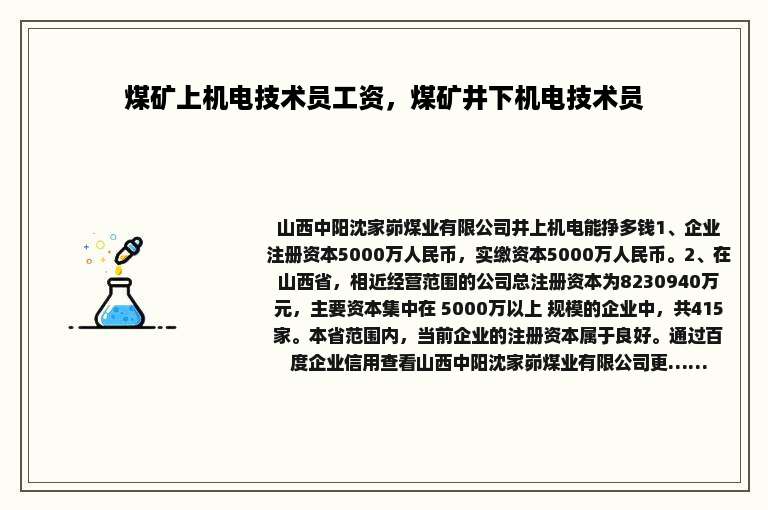 煤矿上机电技术员工资，煤矿井下机电技术员

山西中阳沈家峁煤业有限公司井上机电能挣多钱1、企业注册资本5000万人民币，实缴资本5000万人民币。2、在山西省，相近经营范围的公司总注册资本为8230940万元，主要资本集中在 5000万以上 规模的企业中，共415家。本省范围内，当前企业的注册资本属于良好。通过百度企业信用查看山西中阳沈家峁煤业有限公司更......